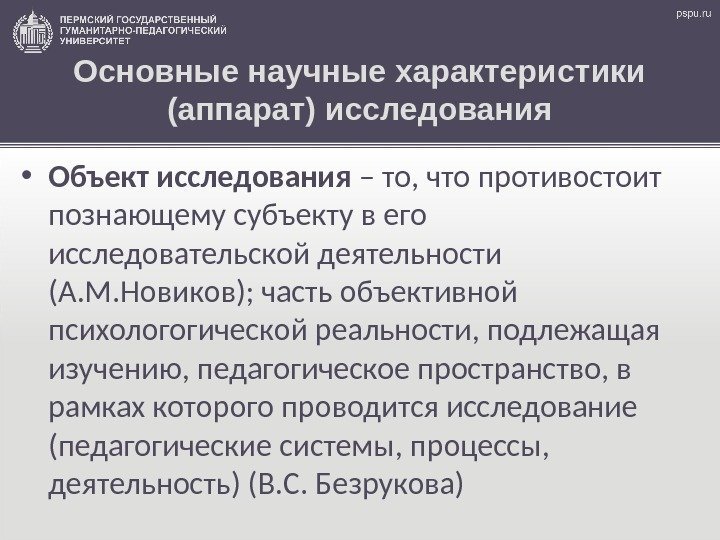 ПЕРМСКИЙ ГОСУДАРСТВЕННЫЙ
ГУМАНИТАРНО-ПЕДАГОГИЧЕСКИЙ
УНИВЕРСИТЕТ

pspu.ru

Основные научные характеристики (аппарат) исследования

• Объект исследования – то, что противостоит познающему субъекту в его исследовательской деятельности (А.М.Новиков); часть объективной психологогической реальности, подлежащая изучению, педагогическое пространство, в рамках которого проводится исследование (педагогические системы, процессы, деятельность) (В.С. Безрукова)